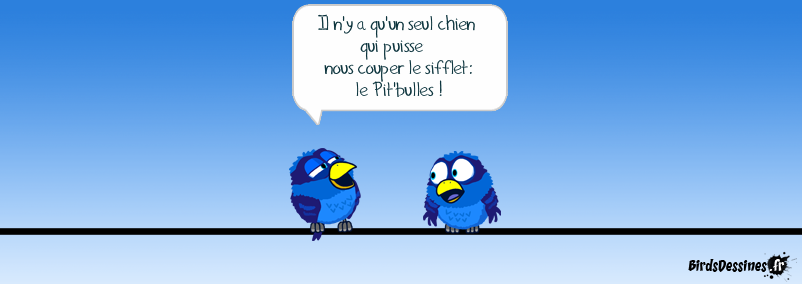 Il n'y a qu'un seul chien qui puisse nous couper le sifflet: le Pit'bulles !

BirdsDessines.fr